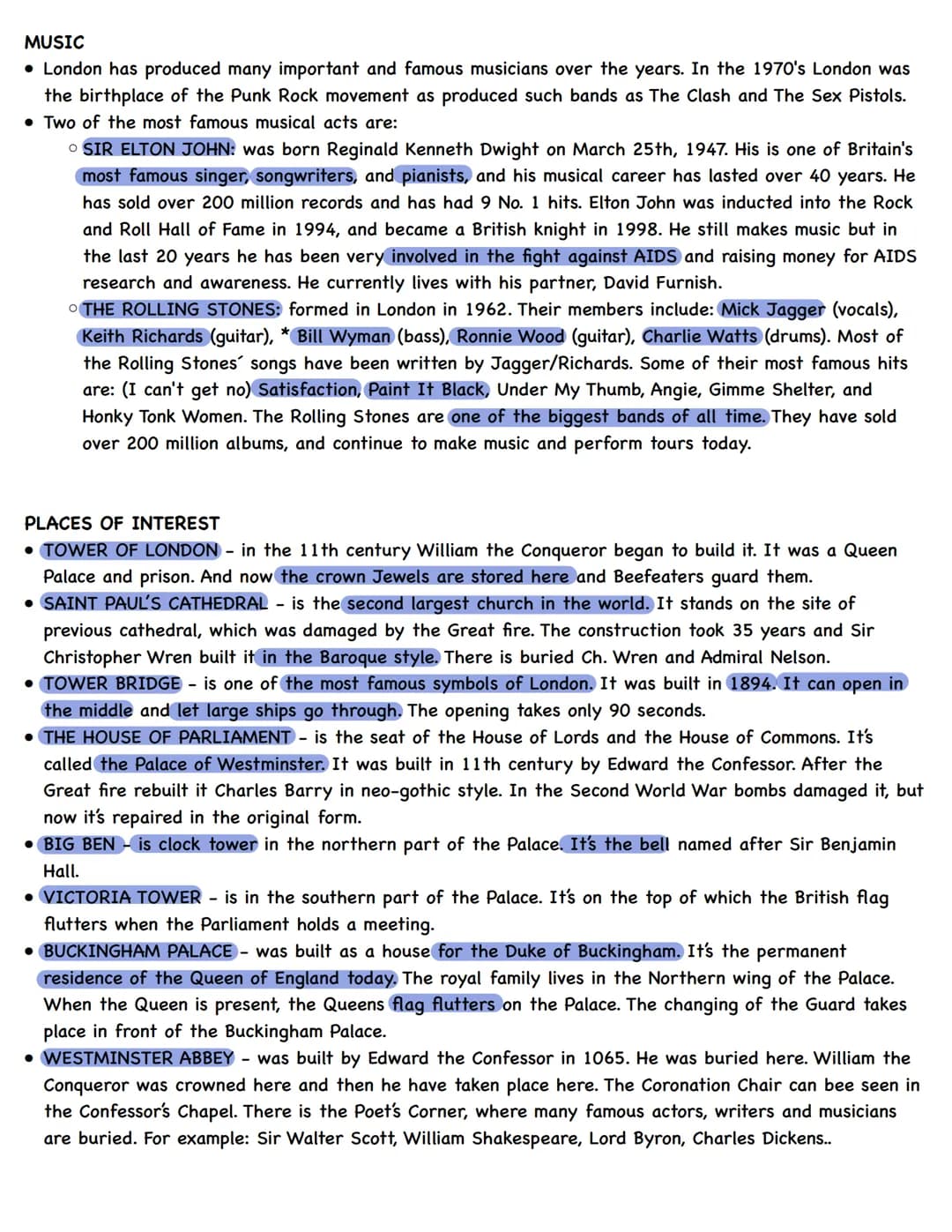 MUSIC

• London has produced many important and famous musicians over the years. In the 1970's London was the birthplace of the Punk Rock movement as produced such bands as The Clash and The Sex Pistols.

• Two of the most famous musical acts are:

○ SIR ELTON JOHN: was born Reginald Kenneth Dwight on March 25th, 1947. His is one of Britain's most famous singer, songwriters, and pianists, and his musical career has lasted over 40 years. He has sold over 200 million records and has had 9 No. 1 hits. Elton John was inducted into the Rock and Roll Hall of Fame in 1994, and became a British knight in 1998. He still makes music but in the last 20 years he has been very involved in the fight against AIDS and raising money for AIDS research and awareness. He currently lives with his partner, David Furnish.

○ THE ROLLING STONES: formed in London in 1962. Their members include: Mick Jagger (vocals), Keith Richards (guitar), * Bill Wyman (bass), Ronnie Wood (guitar), Charlie Watts (drums). Most of the Rolling Stones´ songs have been written by Jagger/Richards. Some of their most famous hits are: (I can't get no) Satisfaction, Paint It Black, Under My Thumb, Angie, Gimme Shelter, and Honky Tonk Women. The Rolling Stones are one of the biggest bands of all time. They have sold over 200 million albums, and continue to make music and perform tours today.

PLACES OF INTEREST

• TOWER OF LONDON - in the 11th century William the Conqueror began to build it. It was a Queen Palace and prison. And now the crown Jewels are stored here and Beefeaters guard them.

• SAINT PAUL'S CATHEDRAL - is the second largest church in the world. It stands on the site of previous cathedral, which was damaged by the Great fire. The construction took 35 years and Sir Christopher Wren built it in the Baroque style. There is buried Ch. Wren and Admiral Nelson.

• TOWER BRIDGE - is one of the most famous symbols of London. It was built in 1894. It can open in the middle and let large ships go through. The opening takes only 90 seconds.

• THE HOUSE OF PARLIAMENT - is the seat of the House of Lords and the House of Commons. It's called the Palace of Westminster. It was built in 11th century by Edward the Confessor. After the Great fire rebuilt it Charles Barry in neo-gothic style. In the Second World War bombs damaged it, but now it's repaired in the original form.

• BIG BEN - is clock tower in the northern part of the Palace. It's the bell named after Sir Benjamin Hall.

• VICTORIA TOWER - is in the southern part of the Palace. It's on the top of which the British flag flutters when the Parliament holds a meeting.

• BUCKINGHAM PALACE - was built as a house for the Duke of Buckingham. It's the permanent residence of the Queen of England today. The royal family lives in the Northern wing of the Palace. When the Queen is present, the Queens flag flutters on the Palace. The changing of the Guard takes place in front of the Buckingham Palace.

• WESTMINSTER ABBEY - was built by Edward the Confessor in 1065. He was buried here. William the Conqueror was crowned here and then he have taken place here. The Coronation Chair can bee seen in the Confessor's Chapel. There is the Poet's Corner, where many famous actors, writers and musicians are buried. For example: Sir Walter Scott, William Shakespeare, Lord Byron, Charles Dickens..